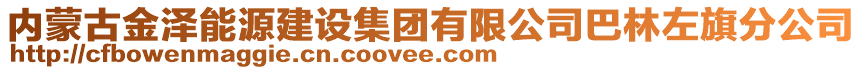 内蒙古金泽能源建设集团有限公司巴林左旗分公司
http://cfbowenmaggie.cn.coovee.com